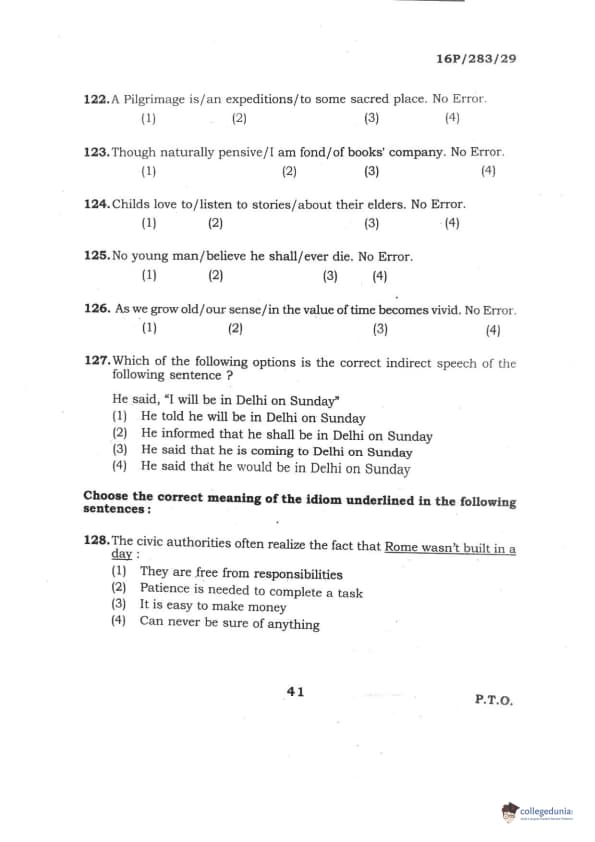 16P/283/29

122. A Pilgrimage is/an expeditions/to some sacred place. No Error.
(1) (2) (3) (4)

123. Though naturally pensive/I am fond/of books' company. No Error.
(1) (2) (3) (4)

124. Childs love to/listen to stories/about their elders. No Error.
(1) (2) (3) (4)

125. No young man/believe he shall/ever die. No Error.
(1) (2) (3) (4)

126. As we grow old/our sense/in the value of time becomes vivid. No Error.
(1) (2) (3) (4)

127. Which of the following options is the correct indirect speech of the following sentence ?

He said, "I will be in Delhi on Sunday"
(1) He told he will be in Delhi on Sunday
(2) He informed that he shall be in Delhi on Sunday
(3) He said that he is coming to Delhi on Sunday
(4) He said that he would be in Delhi on Sunday

Choose the correct meaning of the idiom underlined in the following sentences :

128. The civic authorities often realize the fact that Rome wasn't built in a day :
(1) They are free from responsibilities
(2) Patience is needed to complete a task
(3) It is easy to make money
(4) Can never be sure of anything

41

P.T.O.

collegedunia